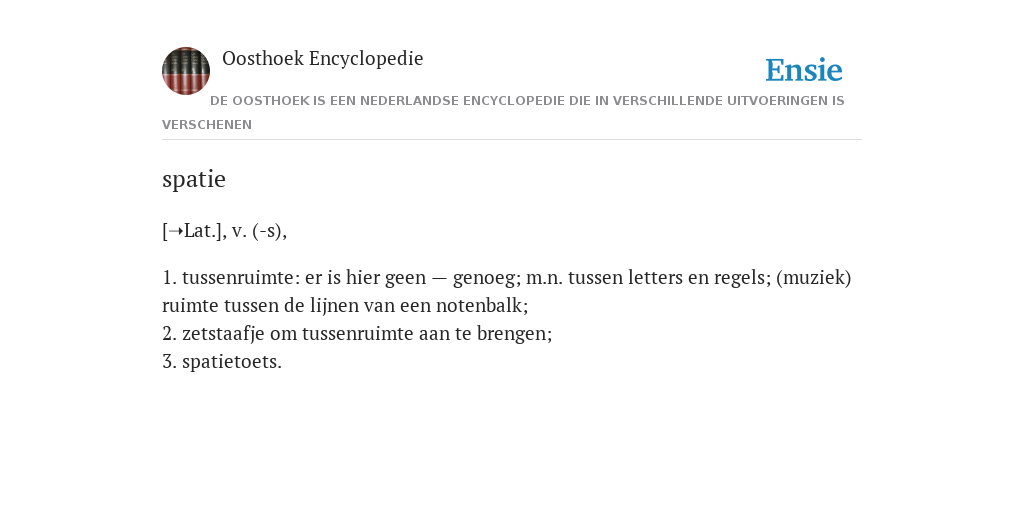 Oosthoek Encyclopedie

Ensie

DE OOSTHOEK IS EEN NEDERLANDSE ENCYCLOPEDIE DIE IN VERSCHILLENDE UITVOERINGEN IS VERSCHENEN

spatie

[→Lat.], v. (-s),

1. tussenruimte: er is hier geen — genoeg; m.n. tussen letters en regels; (muziek) ruimte tussen de lijnen van een notenbalk;
2. zetstaafje om tussenruimte aan te brengen;
3. spatietoets.